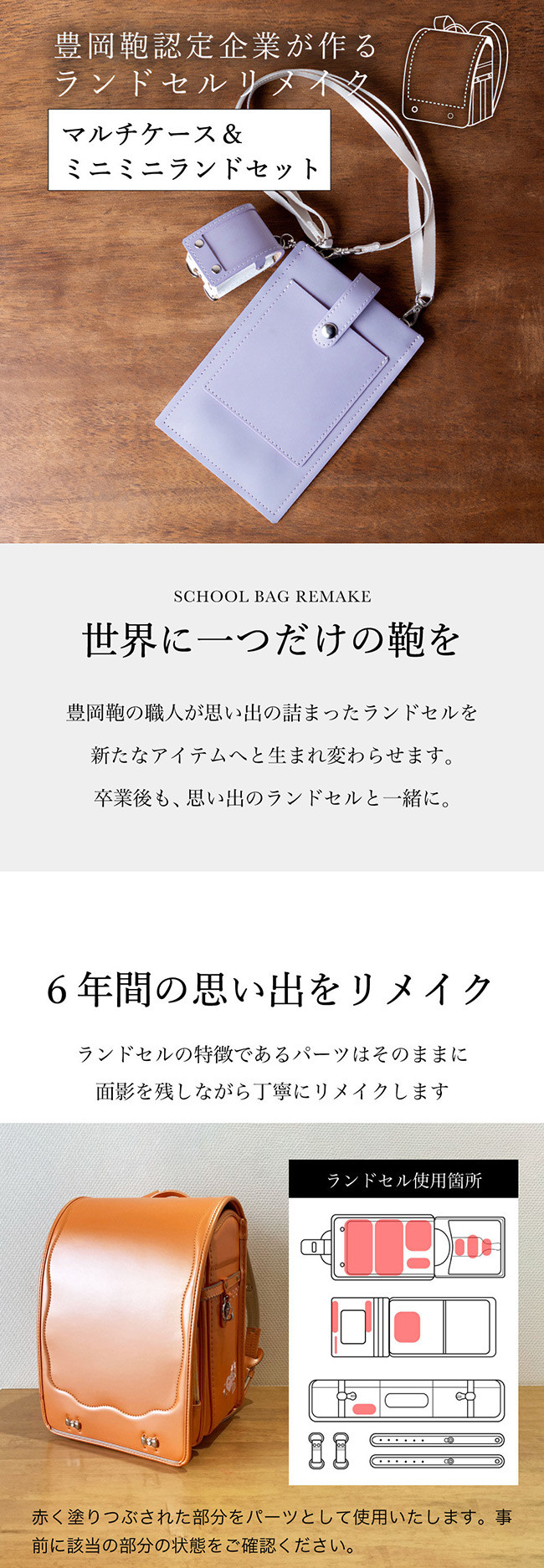 豊岡鞄認定企業が作る
ランドセルリメイク

マルチケース＆
ミニミニランドセット

SCHOOL BAG REMAKE

世界に一つだけの鞄を

豊岡鞄の職人が思い出の詰まったランドセルを

新たなアイテムへと生まれ変わらせます。

卒業後も、思い出のランドセルと一緒に。

6年間の思い出をリメイク

ランドセルの特徴であるパーツはそのままに

面影を残しながら丁寧にリメイクします

ランドセル使用箇所

赤く塗りつぶされた部分をパーツとして使用いたします。事前に該当の部分の状態をご確認ください。